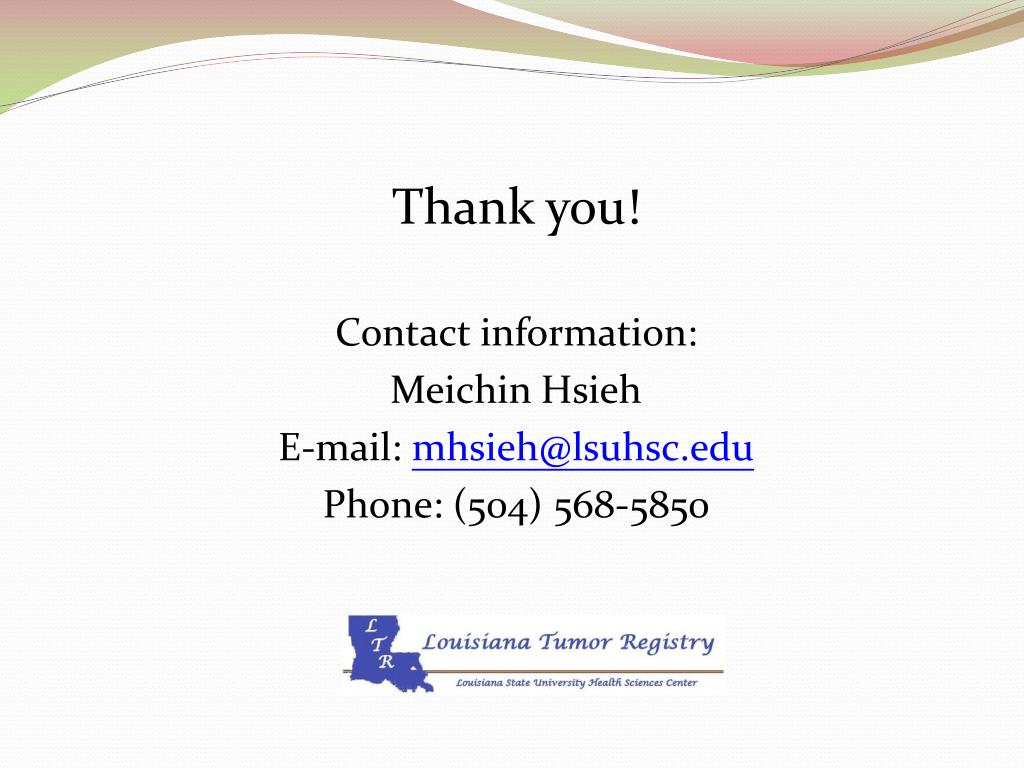 Thank you!

Contact information:
Meichin Hsieh
E-mail: mhsieh@lsuhsc.edu
Phone: (504) 568-5850

L
T
R
Louisiana Tumor Registry
Louisiana State University Health Sciences Center